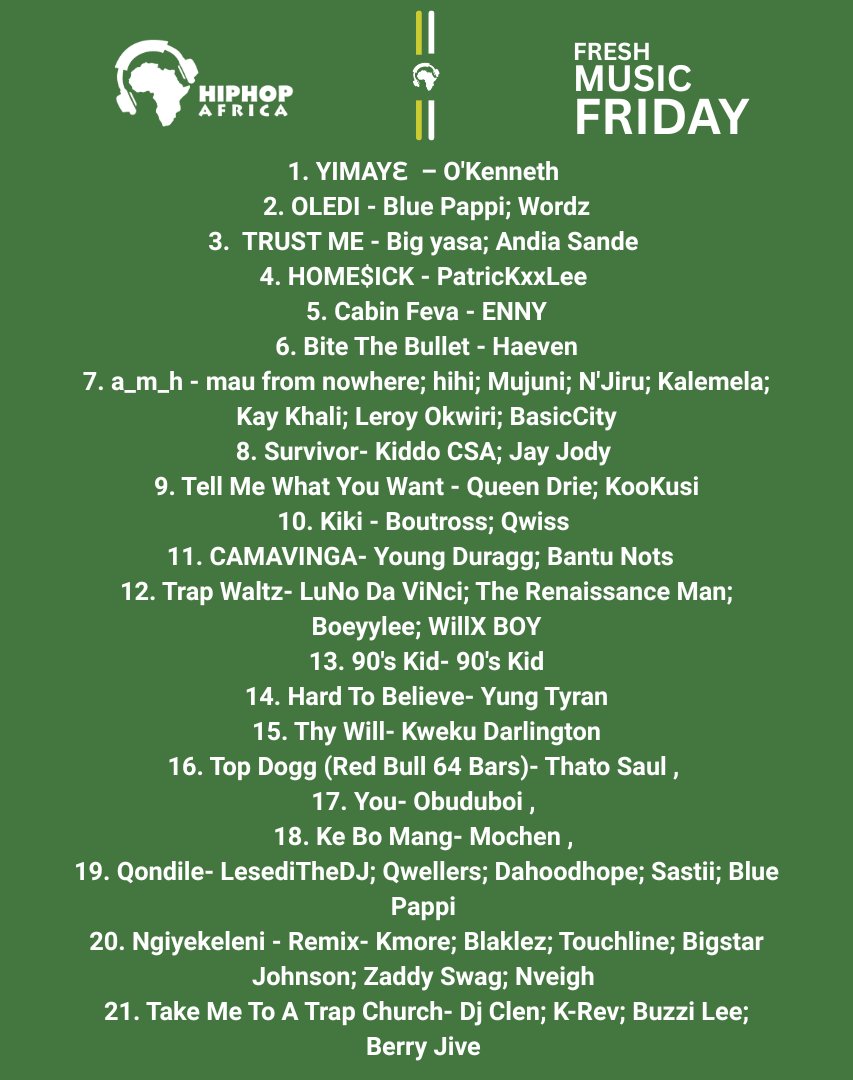 HIPHOP AFRICA

FRESH MUSIC FRIDAY

1. YIMAYƐ – O'Kenneth
2. OLEDI - Blue Pappi; Wordz
3. TRUST ME - Big yasa; Andia Sande
4. HOME$ICK - PatricKxxLee
5. Cabin Feva - ENNY
6. Bite The Bullet - Haeven
7. a_m_h - mau from nowhere; hihi; Mujuni; N'Jiru; Kalemela; Kay Khali; Leroy Okwiri; BasicCity
8. Survivor- Kiddo CSA; Jay Jody
9. Tell Me What You Want - Queen Drie; KooKusi
10. Kiki - Boutross; Qwiss
11. CAMAVINGA- Young Duragg; Bantu Nots
12. Trap Waltz- LuNo Da ViNci; The Renaissance Man; Boeyylee; WillX BOY
13. 90's Kid- 90's Kid
14. Hard To Believe- Yung Tyran
15. Thy Will- Kweku Darlington
16. Top Dogg (Red Bull 64 Bars)- Thato Saul ,
17. You- Obuduboi ,
18. Ke Bo Mang- Mochen ,
19. Qondile- LesediTheDJ; Qwellers; Dahoodhope; Sastii; Blue Pappi
20. Ngiyekeleni - Remix- Kmore; Blaklez; Touchline; Bigstar Johnson; Zaddy Swag; Nveigh
21. Take Me To A Trap Church- Dj Clen; K-Rev; Buzzi Lee; Berry Jive